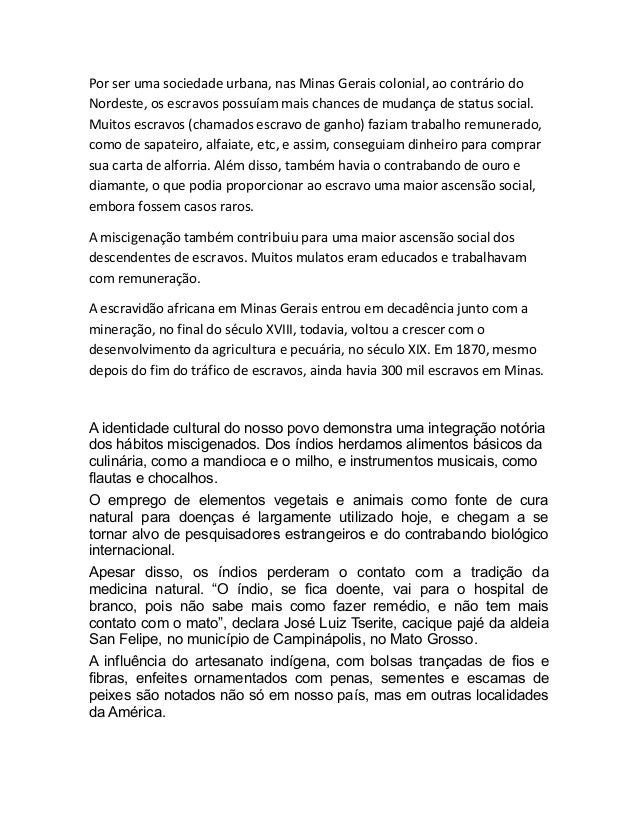 Por ser uma sociedade urbana, nas Minas Gerais colonial, ao contrário do Nordeste, os escravos possuíam mais chances de mudança de status social. Muitos escravos (chamados escravo de ganho) faziam trabalho remunerado, como de sapateiro, alfaiate, etc, e assim, conseguiam dinheiro para comprar sua carta de alforria. Além disso, também havia o contrabando de ouro e diamante, o que podia proporcionar ao escravo uma maior ascensão social, embora fossem casos raros.

A miscigenação também contribuiu para uma maior ascensão social dos descendentes de escravos. Muitos mulatos eram educados e trabalhavam com remuneração.

A escravidão africana em Minas Gerais entrou em decadência junto com a mineração, no final do século XVIII, todavia, voltou a crescer com o desenvolvimento da agricultura e pecuária, no século XIX. Em 1870, mesmo depois do fim do tráfico de escravos, ainda havia 300 mil escravos em Minas.

A identidade cultural do nosso povo demonstra uma integração notória dos hábitos miscigenados. Dos índios herdamos alimentos básicos da culinária, como a mandioca e o milho, e instrumentos musicais, como flautas e chocalhos.

O emprego de elementos vegetais e animais como fonte de cura natural para doenças é largamente utilizado hoje, e chegam a se tornar alvo de pesquisadores estrangeiros e do contrabando biológico internacional.

Apesar disso, os índios perderam o contato com a tradição da medicina natural. “O índio, se fica doente, vai para o hospital de branco, pois não sabe mais como fazer remédio, e não tem mais contato com o mato”, declara José Luiz Tserite, cacique pajé da aldeia San Felipe, no município de Campinápolis, no Mato Grosso.

A influência do artesanato indígena, com bolsas trançadas de fios e fibras, enfeites ornamentados com penas, sementes e escamas de peixes são notados não só em nosso país, mas em outras localidades da América.